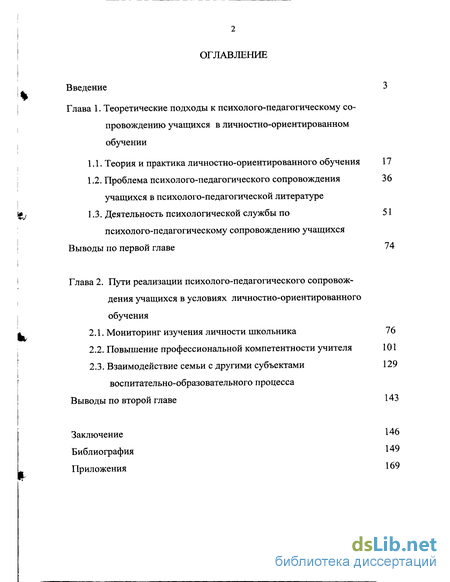 2

ОГЛАВЛЕНИЕ

Введение 3

Глава 1. Теоретические подходы к психолого-педагогическому сопровождению учащихся в личностно-ориентированном обучении

1.1. Теория и практика личностно-ориентированного обучения 17

1.2. Проблема психолого-педагогического сопровождения учащихся в психолого-педагогической литературе 36

1.3. Деятельность психологической службы по психолого-педагогическому сопровождению учащихся 51

Выводы по первой главе 74

Глава 2. Пути реализации психолого-педагогического сопровождения учащихся в условиях личностно-ориентированного обучения

2.1. Мониторинг изучения личности школьника 76

2.2. Повышение профессиональной компетентности учителя 101

2.3. Взаимодействие семьи с другими субъектами воспитательно-образовательного процесса 129

Выводы по второй главе 143

Заключение 146

Библиография 149

Приложения 169

dsLib.net
библиотека диссертаций